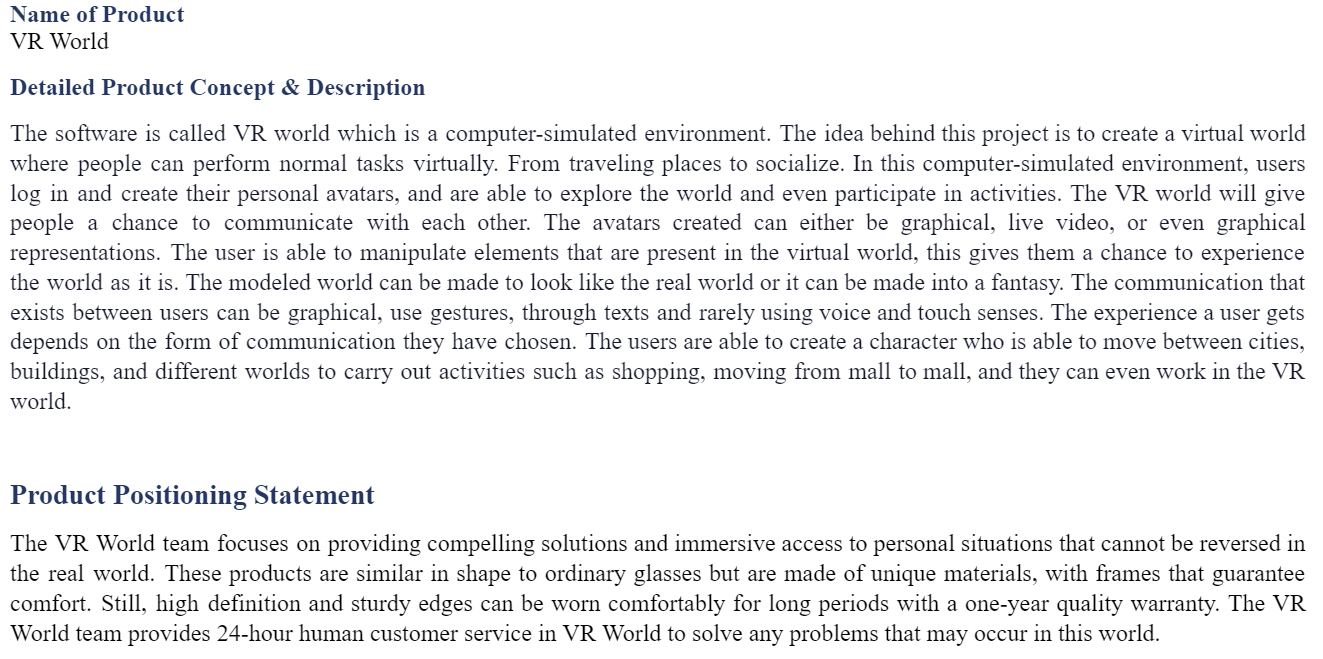 Name of Product
VR World

Detailed Product Concept & Description

The software is called VR world which is a computer-simulated environment. The idea behind this project is to create a virtual world where people can perform normal tasks virtually. From traveling places to socialize. In this computer-simulated environment, users log in and create their personal avatars, and are able to explore the world and even participate in activities. The VR world will give people a chance to communicate with each other. The avatars created can either be graphical, live video, or even graphical representations. The user is able to manipulate elements that are present in the virtual world, this gives them a chance to experience the world as it is. The modeled world can be made to look like the real world or it can be made into a fantasy. The communication that exists between users can be graphical, use gestures, through texts and rarely using voice and touch senses. The experience a user gets depends on the form of communication they have chosen. The users are able to create a character who is able to move between cities, buildings, and different worlds to carry out activities such as shopping, moving from mall to mall, and they can even work in the VR world.

Product Positioning Statement

The VR World team focuses on providing compelling solutions and immersive access to personal situations that cannot be reversed in the real world. These products are similar in shape to ordinary glasses but are made of unique materials, with frames that guarantee comfort. Still, high definition and sturdy edges can be worn comfortably for long periods with a one-year quality warranty. The VR World team provides 24-hour human customer service in VR World to solve any problems that may occur in this world.